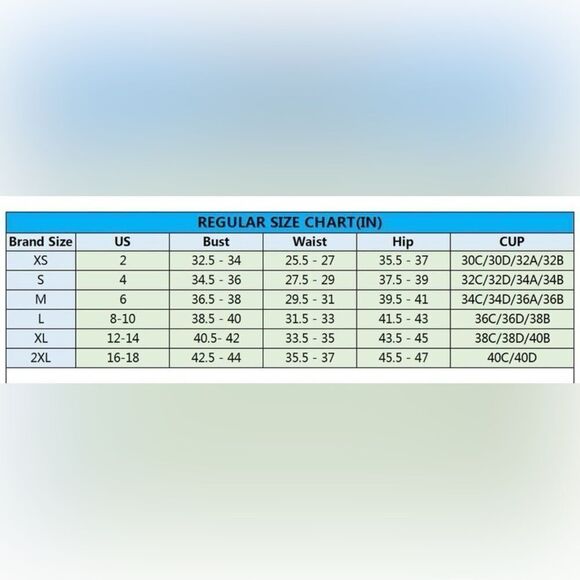 REGULAR SIZE CHART(IN)

| Brand Size | US | Bust | Waist | Hip | CUP |
|---|---|---|---|---|---|
| XS | 2 | 32.5 - 34 | 25.5 - 27 | 35.5 - 37 | 30C/30D/32A/32B |
| S | 4 | 34.5 - 36 | 27.5 - 29 | 37.5 - 39 | 32C/32D/34A/34B |
| M | 6 | 36.5 - 38 | 29.5 - 31 | 39.5 - 41 | 34C/34D/36A/36B |
| L | 8-10 | 38.5 - 40 | 31.5 - 33 | 41.5 - 43 | 36C/36D/38B |
| XL | 12-14 | 40.5- 42 | 33.5 - 35 | 43.5 - 45 | 38C/38D/40B |
| 2XL | 16-18 | 42.5 - 44 | 35.5 - 37 | 45.5 - 47 | 40C/40D |